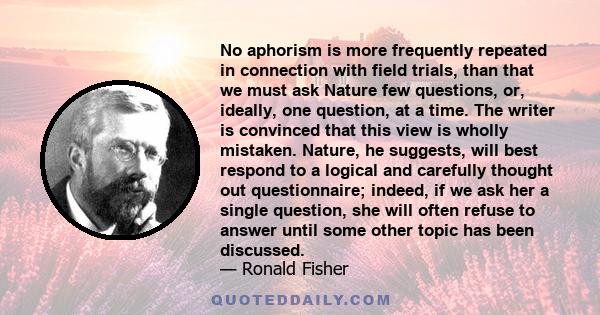 No aphorism is more frequently repeated in connection with field trials, than that we must ask Nature few questions, or, ideally, one question, at a time. The writer is convinced that this view is wholly mistaken. Nature, he suggests, will best respond to a logical and carefully thought out questionnaire; indeed, if we ask her a single question, she will often refuse to answer until some other topic has been discussed.
— Ronald Fisher

QUOTEDDAILY.COM